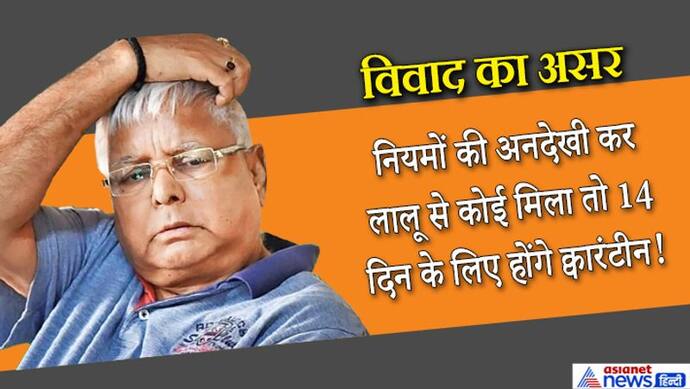 विवाद का असर

नियमों की अनदेखी कर लालू से कोई मिला तो 14 दिन के लिए होंगे क्वारंटीन!

asianet news हिन्दी